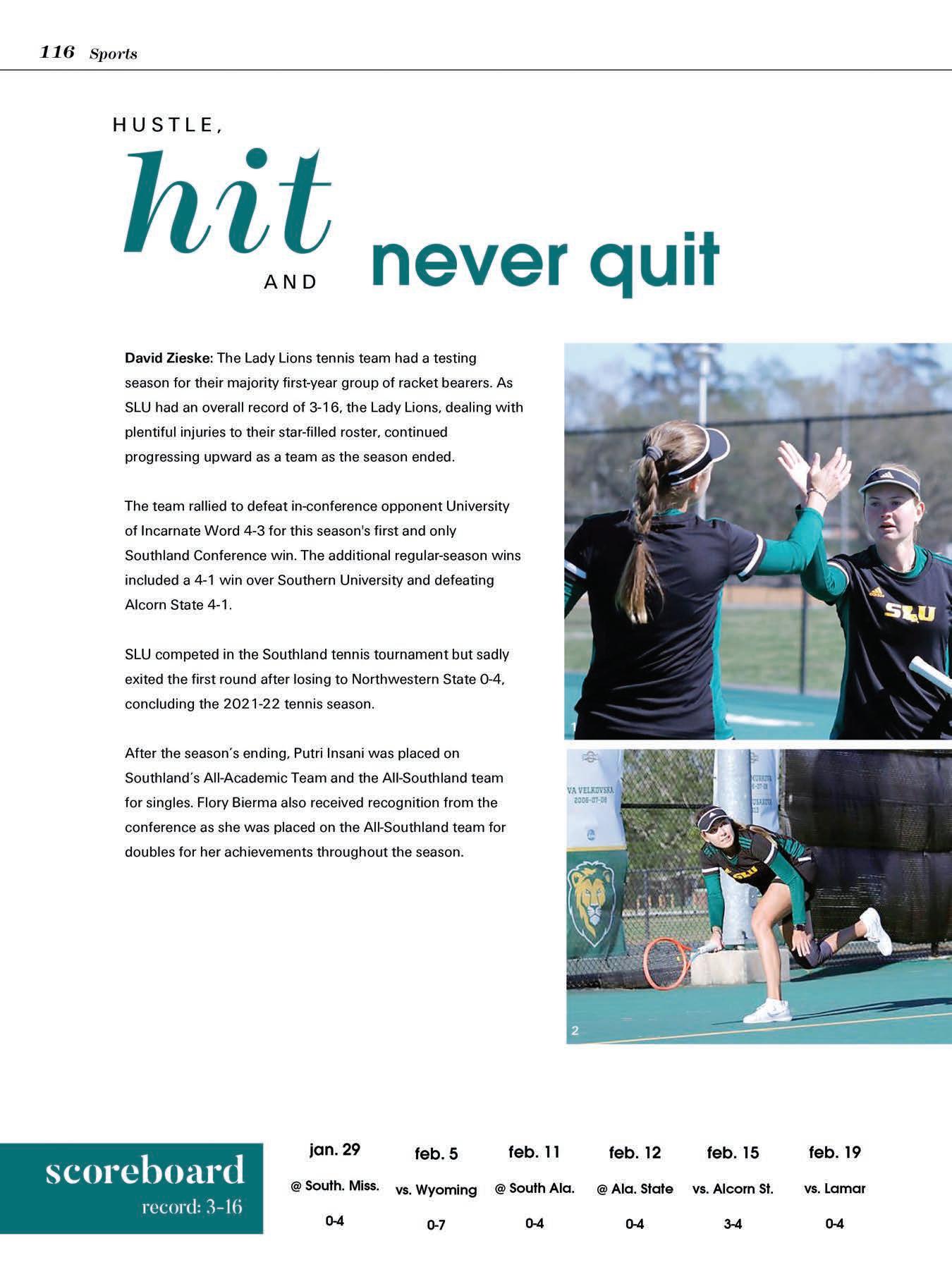 116 Sports

HUSTLE, hit AND never quit

**David Zieske:** The Lady Lions tennis team had a testing season for their majority first-year group of racket bearers. As SLU had an overall record of 3-16, the Lady Lions, dealing with plentiful injuries to their star-filled roster, continued progressing upward as a team as the season ended.

The team rallied to defeat in-conference opponent University of Incarnate Word 4-3 for this season's first and only Southland Conference win. The additional regular-season wins included a 4-1 win over Southern University and defeating Alcorn State 4-1.

SLU competed in the Southland tennis tournament but sadly exited the first round after losing to Northwestern State 0-4, concluding the 2021-22 tennis season.

After the season's ending, Putri Insani was placed on Southland's All-Academic Team and the All-Southland team for singles. Flory Bierma also received recognition from the conference as she was placed on the All-Southland team for doubles for her achievements throughout the season.

SLU

1

VA VELKOVSKA 2006-07-08

SLU

2

scoreboard
record: 3-16

| jan. 29 | feb. 5 | feb. 11 | feb. 12 | feb. 15 | feb. 19 |
|---|---|---|---|---|---|
| @ South. Miss. | vs. Wyoming | @ South Ala. | @ Ala. State | vs. Alcorn St. | vs. Lamar |
| 0-4 | 0-7 | 0-4 | 0-4 | 3-4 | 0-4 |